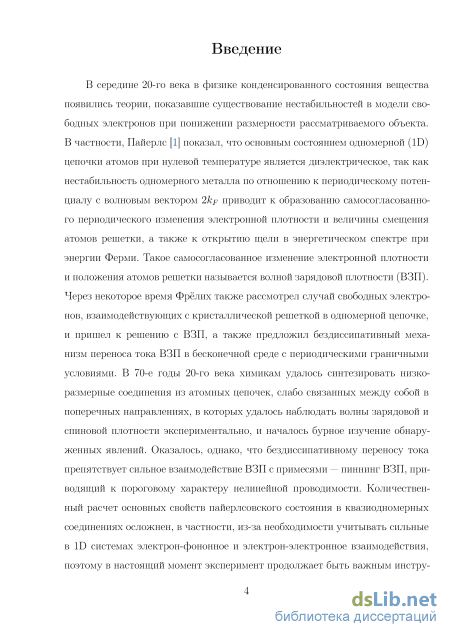 Введение

В середине 20-го века в физике конденсированного состояния вещества появились теории, показавшие существование нестабильностей в модели свободных электронов при понижении размерности рассматриваемого объекта. В частности, Пайерлс [1] показал, что основным состоянием одномерной (1D) цепочки атомов при нулевой температуре является диэлектрическое, так как нестабильность одномерного металла по отношению к периодическому потенциалу с волновым вектором $2k_F$ приводит к образованию самосогласованного периодического изменения электронной плотности и величины смещения атомов решетки, а также к открытию щели в энергетическом спектре при энергии Ферми. Такое самосогласованное изменение электронной плотности и положения атомов решетки называется волной зарядовой плотности (ВЗП). Через некоторое время Фрёлих также рассмотрел случай свободных электронов, взаимодействующих с кристаллической решеткой в одномерной цепочке, и пришел к решению с ВЗП, а также предложил бездиссипативный механизм переноса тока ВЗП в бесконечной среде с периодическими граничными условиями. В 70-е годы 20-го века химикам удалось синтезировать низкоразмерные соединения из атомных цепочек, слабо связанных между собой в поперечных направлениях, в которых удалось наблюдать волны зарядовой и спиновой плотности экспериментально, и началось бурное изучение обнаруженных явлений. Оказалось, однако, что бездиссипативному переносу тока препятствует сильное взаимодействие ВЗП с примесями — пиннинг ВЗП, приводящий к пороговому характеру нелинейной проводимости. Количественный расчет основных свойств пайерлсовского состояния в квазиодномерных соединениях осложнен, в частности, из-за необходимости учитывать сильные в 1D системах электрон-фононное и электрон-электронное взаимодействия, поэтому в настоящий момент эксперимент продолжает быть важным инстру-

4

dsLib.net
библиотека диссертаций